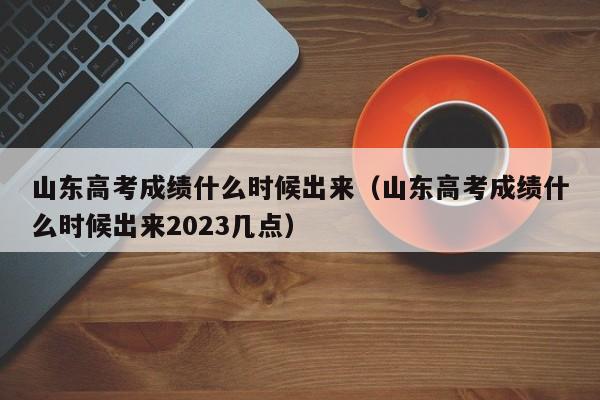 山东高考成绩什么时候出来（山东高考成绩什么时候出来2023几点）